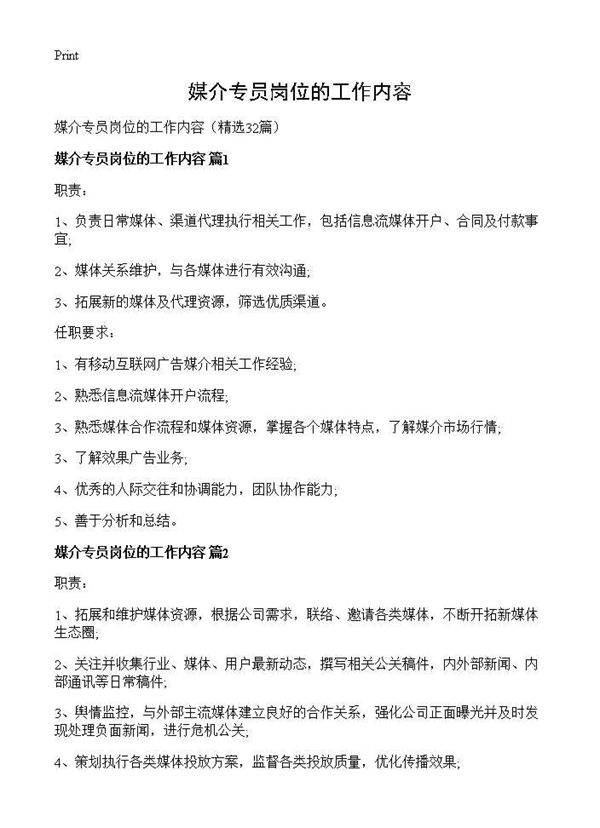 Print

媒介专员岗位的工作内容

媒介专员岗位的工作内容（精选32篇）

媒介专员岗位的工作内容 篇1

职责：

1、负责日常媒体、渠道代理执行相关工作，包括信息流媒体开户、合同及付款事宜;

2、媒体关系维护，与各媒体进行有效沟通;

3、拓展新的媒体及代理资源，筛选优质渠道。

任职要求：

1、有移动互联网广告媒介相关工作经验;

2、熟悉信息流媒体开户流程;

3、熟悉媒体合作流程和媒体资源，掌握各个媒体特点，了解媒介市场行情;

3、了解效果广告业务;

4、优秀的人际交往和协调能力，团队协作能力;

5、善于分析和总结。

媒介专员岗位的工作内容 篇2

职责：

1、拓展和维护媒体资源，根据公司需求，联络、邀请各类媒体，不断开拓新媒体生态圈;

2、关注并收集行业、媒体、用户最新动态，撰写相关公关稿件，内外部新闻、内部通讯等日常稿件;

3、舆情监控，与外部主流媒体建立良好的合作关系，强化公司正面曝光并及时发现处理负面新闻，进行危机公关;

4、策划执行各类媒体投放方案，监督各类投放质量，优化传播效果;